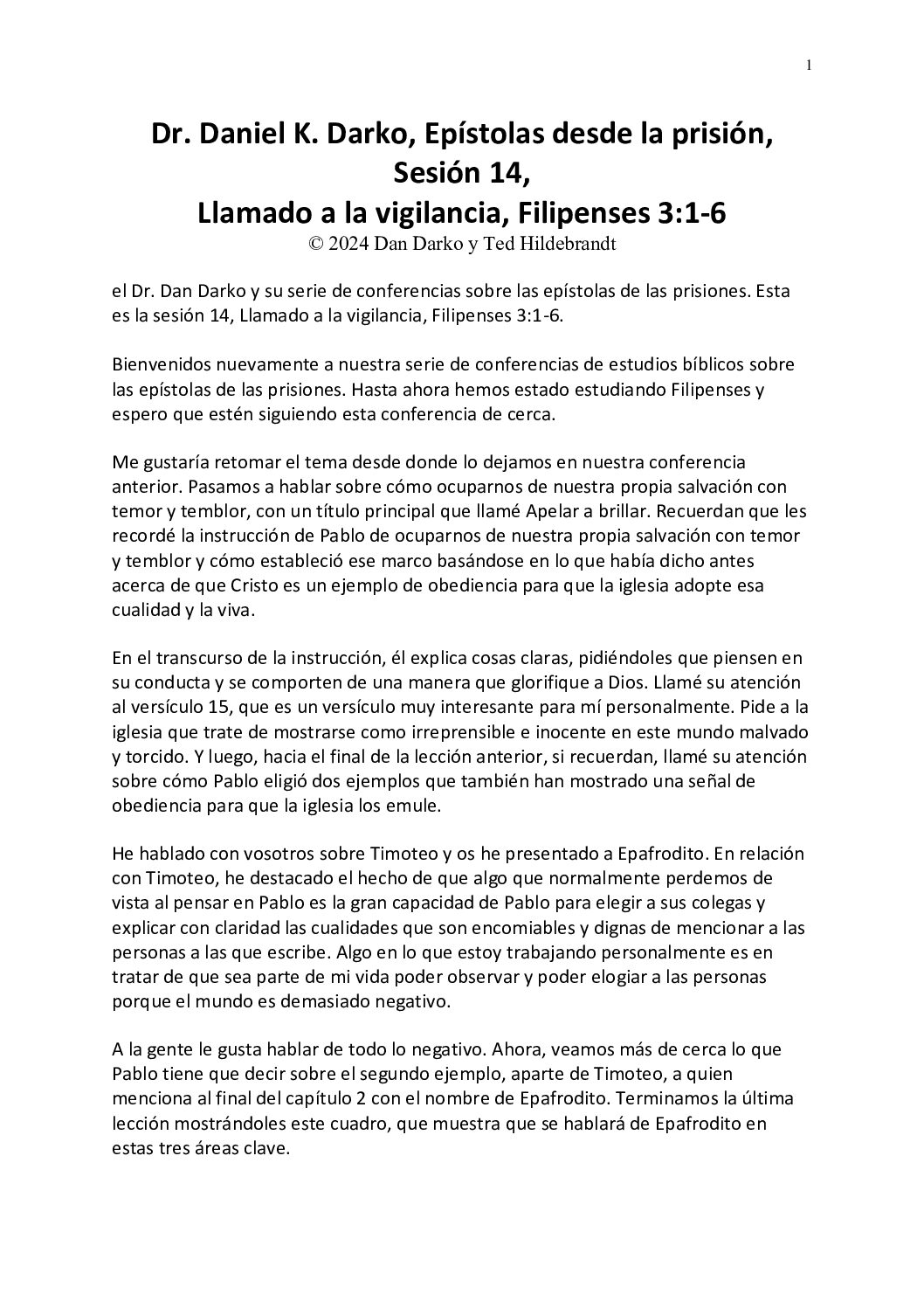 1

Dr. Daniel K. Darko, Epístolas desde la prisión, Sesión 14,
Llamado a la vigilancia, Filipenses 3:1-6
© 2024 Dan Darko y Ted Hildebrandt

el Dr. Dan Darko y su serie de conferencias sobre las epístolas de las prisiones. Esta es la sesión 14, Llamado a la vigilancia, Filipenses 3:1-6.

Bienvenidos nuevamente a nuestra serie de conferencias de estudios bíblicos sobre las epístolas de las prisiones. Hasta ahora hemos estado estudiando Filipenses y espero que estén siguiendo esta conferencia de cerca.

Me gustaría retomar el tema desde donde lo dejamos en nuestra conferencia anterior. Pasamos a hablar sobre cómo ocuparnos de nuestra propia salvación con temor y temblor, con un título principal que llamé Apelar a brillar. Recuerdan que les recordé la instrucción de Pablo de ocuparnos de nuestra propia salvación con temor y temblor y cómo estableció ese marco basándose en lo que había dicho antes acerca de que Cristo es un ejemplo de obediencia para que la iglesia adopte esa cualidad y la viva.

En el transcurso de la instrucción, él explica cosas claras, pidiéndoles que piensen en su conducta y se comporten de una manera que glorifique a Dios. Llamé su atención al versículo 15, que es un versículo muy interesante para mí personalmente. Pide a la iglesia que trate de mostrarse como irreprensible e inocente en este mundo malvado y torcido. Y luego, hacia el final de la lección anterior, si recuerdan, llamé su atención sobre cómo Pablo eligió dos ejemplos que también han mostrado una señal de obediencia para que la iglesia los emule.

He hablado con vosotros sobre Timoteo y os he presentado a Epafrodito. En relación con Timoteo, he destacado el hecho de que algo que normalmente perdemos de vista al pensar en Pablo es la gran capacidad de Pablo para elegir a sus colegas y explicar con claridad las cualidades que son encomiables y dignas de mencionar a las personas a las que escribe. Algo en lo que estoy trabajando personalmente es en tratar de que sea parte de mi vida poder observar y poder elogiar a las personas porque el mundo es demasiado negativo.

A la gente le gusta hablar de todo lo negativo. Ahora, veamos más de cerca lo que Pablo tiene que decir sobre el segundo ejemplo, aparte de Timoteo, a quien menciona al final del capítulo 2 con el nombre de Epafrodito. Terminamos la última lección mostrándoles este cuadro, que muestra que se hablará de Epafrodito en estas tres áreas clave.